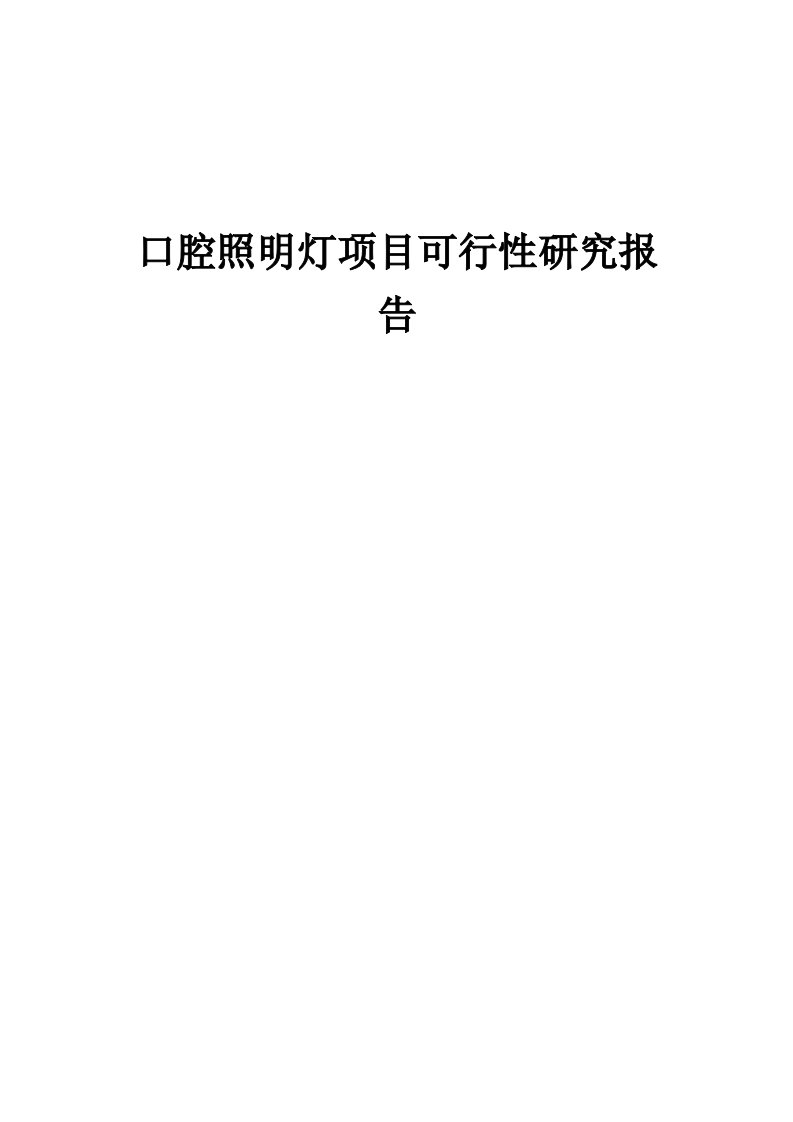 口腔照明灯项目可行性研究报告